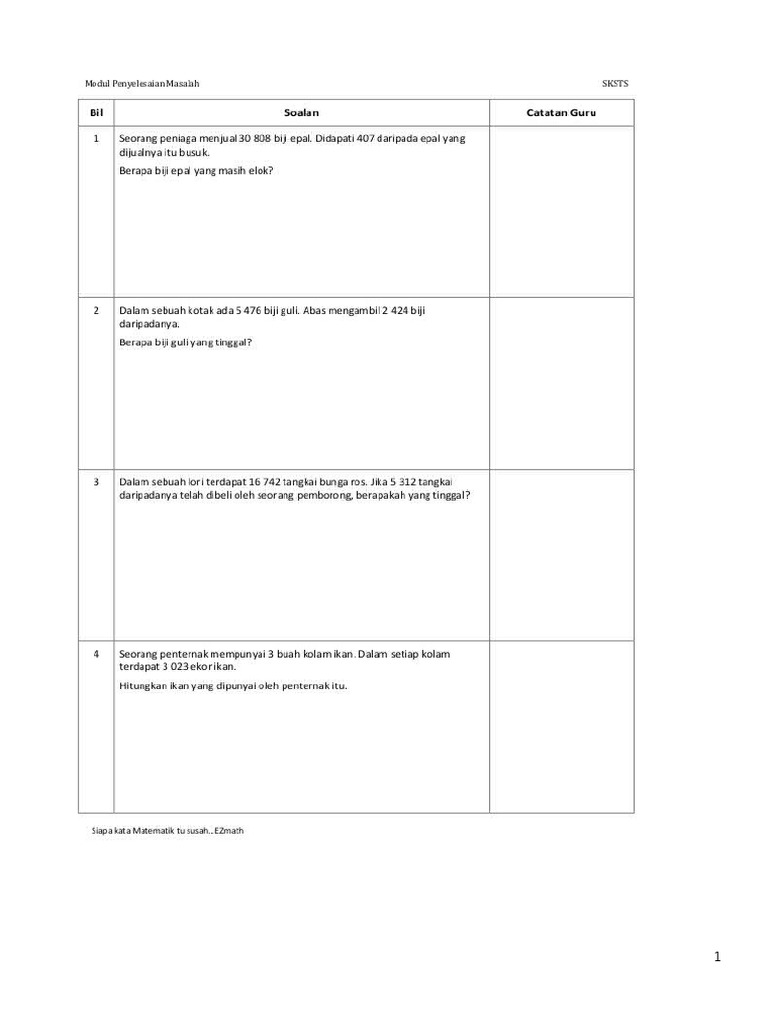 Modul Penyelesaian Masalah SKSTS

| Bil | Soalan | Catatan Guru |
|---|---|---|
| 1 | Seorang peniaga menjual 30 808 biji epal. Didapati 407 daripada epal yang dijualnya itu busuk. Berapa biji epal yang masih elok? | |
| 2 | Dalam sebuah kotak ada 5 476 biji guli. Abas mengambil 2 424 biji daripadanya. Berapa biji guli yang tinggal? | |
| 3 | Dalam sebuah lori terdapat 16 742 tangkai bunga ros. Jika 5 312 tangkai daripadanya telah dibeli oleh seorang pemborong, berapakah yang tinggal? | |
| 4 | Seorang penternak mempunyai 3 buah kolam ikan. Dalam setiap kolam terdapat 3 023 ekor ikan. Hitungkan ikan yang dipunyai oleh penternak itu. | |

Siapa kata Matematik tu susah...EZmath

1